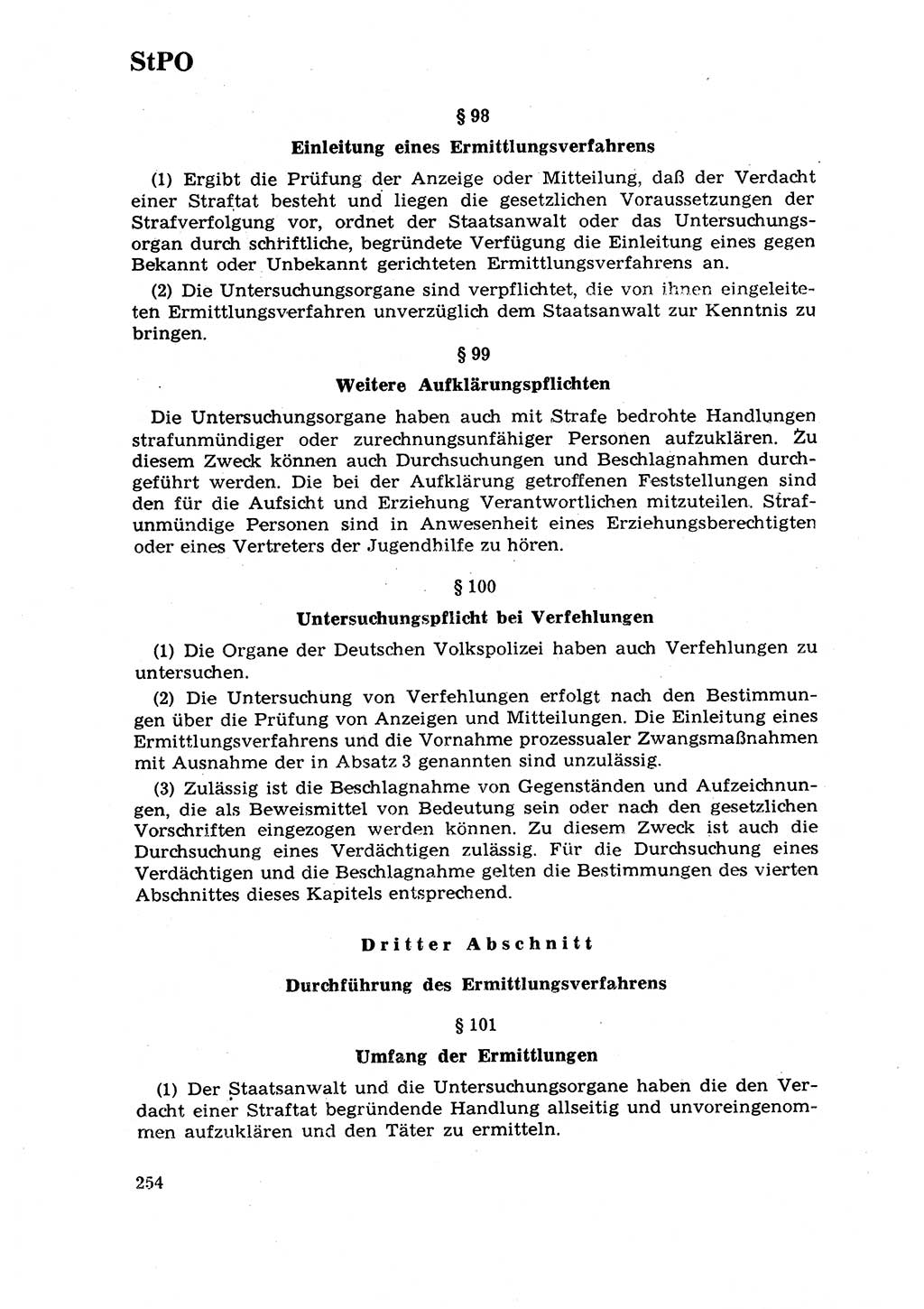 StPO

§ 98

Einleitung eines Ermittlungsverfahrens

(1) Ergibt die Prüfung der Anzeige oder Mitteilung, daß der Verdacht einer Straftat besteht und liegen die gesetzlichen Voraussetzungen der Strafverfolgung vor, ordnet der Staatsanwalt oder das Untersuchungsorgan durch schriftliche, begründete Verfügung die Einleitung eines gegen Bekannt oder Unbekannt gerichteten Ermittlungsverfahrens an.

(2) Die Untersuchungsorgane sind verpflichtet, die von ihnen eingeleiteten Ermittlungsverfahren unverzüglich dem Staatsanwalt zur Kenntnis zu bringen.

§ 99

Weitere Aufklärungspflichten

Die Untersuchungsorgane haben auch mit Strafe bedrohte Handlungen strafunmündiger oder zurechnungsunfähiger Personen aufzuklären. Zu diesem Zweck können auch Durchsuchungen und Beschlagnahmen durchgeführt werden. Die bei der Aufklärung getroffenen Feststellungen sind den für die Aufsicht und Erziehung Verantwortlichen mitzuteilen. Strafunmündige Personen sind in Anwesenheit eines Erziehungsberechtigten oder eines Vertreters der Jugendhilfe zu hören.

§ 100

Untersuchungspflicht bei Verfehlungen

(1) Die Organe der Deutschen Volkspolizei haben auch Verfehlungen zu untersuchen.

(2) Die Untersuchung von Verfehlungen erfolgt nach den Bestimmungen über die Prüfung von Anzeigen und Mitteilungen. Die Einleitung eines Ermittlungsverfahrens und die Vornahme prozessualer Zwangsmaßnahmen mit Ausnahme der in Absatz 3 genannten sind unzulässig.

(3) Zulässig ist die Beschlagnahme von Gegenständen und Aufzeichnungen, die als Beweismittel von Bedeutung sein oder nach den gesetzlichen Vorschriften eingezogen werden können. Zu diesem Zweck ist auch die Durchsuchung eines Verdächtigen zulässig. Für die Durchsuchung eines Verdächtigen und die Beschlagnahme gelten die Bestimmungen des vierten Abschnittes dieses Kapitels entsprechend.

Dritter Abschnitt

Durchführung des Ermittlungsverfahrens

§ 101

Umfang der Ermittlungen

(1) Der Staatsanwalt und die Untersuchungsorgane haben die den Verdacht einer Straftat begründende Handlung allseitig und unvoreingenommen aufzuklären und den Täter zu ermitteln.

254